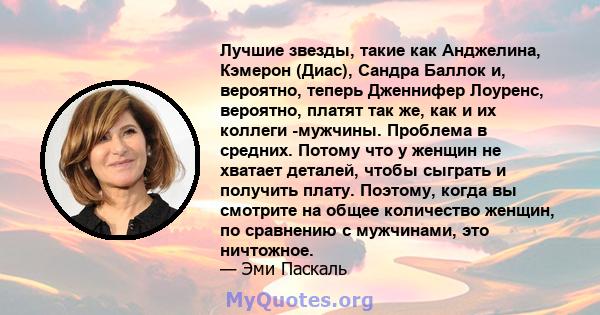 Лучшие звезды, такие как Анджелина, Кэмерон (Диас), Сандра Баллок и, вероятно, теперь Дженнифер Лоуренс, вероятно, платят так же, как и их коллеги -мужчины. Проблема в средних. Потому что у женщин не хватает деталей, чтобы сыграть и получить плату. Поэтому, когда вы смотрите на общее количество женщин, по сравнению с мужчинами, это ничтожное.
— Эми Паскаль

MyQuotes.org